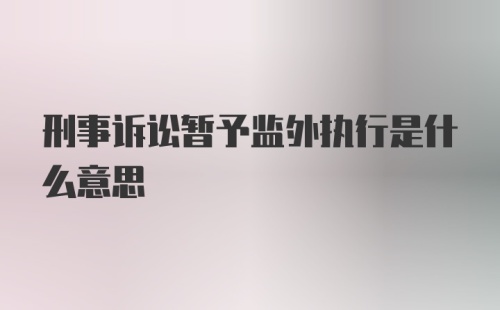 刑事诉讼暂予监外执行是什么意思